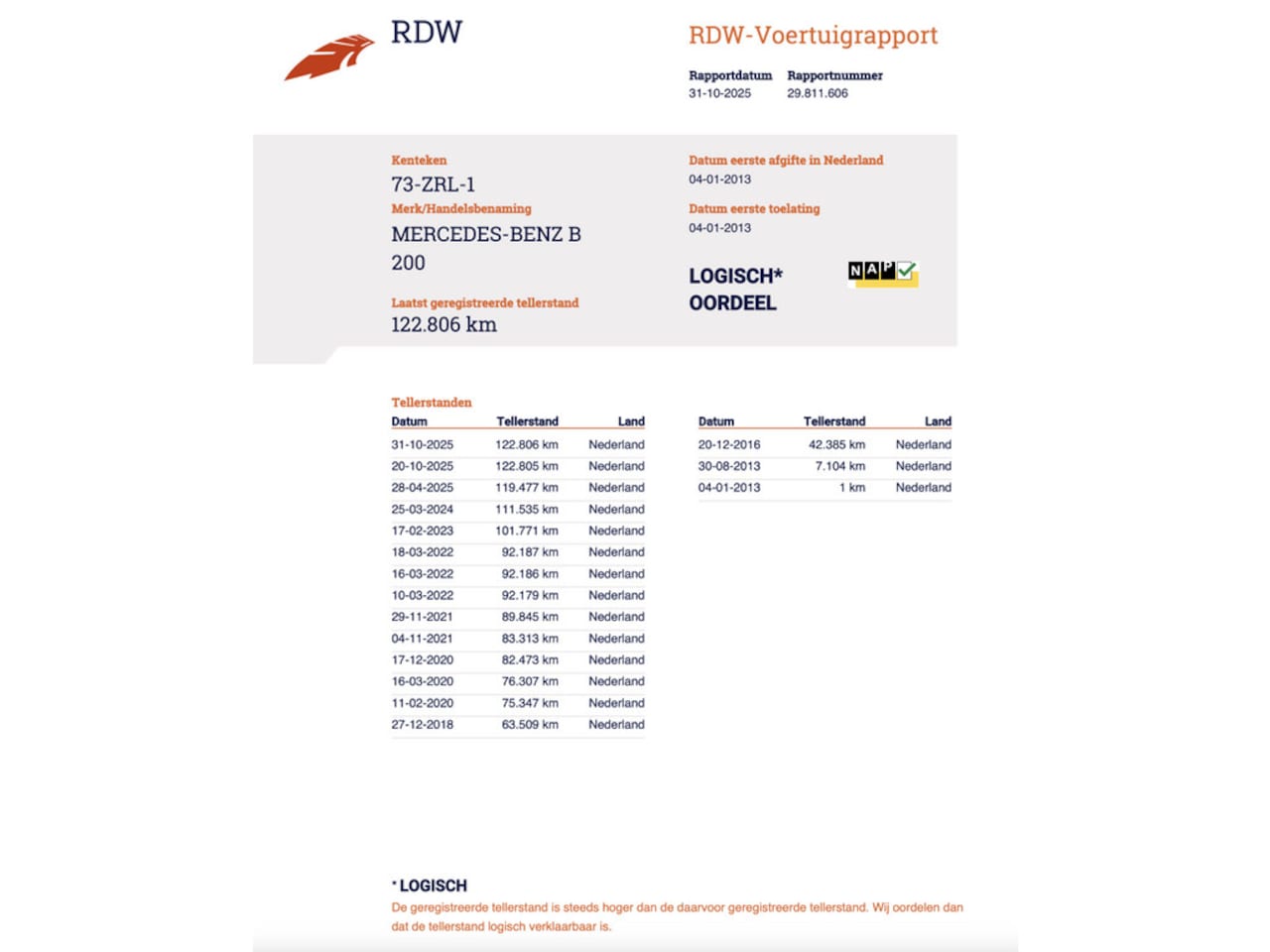 RDW

RDW-Voertuigrapport

Rapportdatum
31-10-2025

Rapportnummer
29.811.606

Kenteken
73-ZRL-1

Merk/Handelsbenaming
MERCEDES-BENZ B 200

Laatst geregistreerde tellerstand
122.806 km

Datum eerste afgifte in Nederland
04-01-2013

Datum eerste toelating
04-01-2013

LOGISCH*
OORDEEL

NAP

Tellerstanden

| Datum | Tellerstand | Land |
|---|---|---|
| 31-10-2025 | 122.806 km | Nederland |
| 20-10-2025 | 122.805 km | Nederland |
| 28-04-2025 | 119.477 km | Nederland |
| 25-03-2024 | 111.535 km | Nederland |
| 17-02-2023 | 101.771 km | Nederland |
| 18-03-2022 | 92.187 km | Nederland |
| 16-03-2022 | 92.186 km | Nederland |
| 10-03-2022 | 92.179 km | Nederland |
| 29-11-2021 | 89.845 km | Nederland |
| 04-11-2021 | 83.313 km | Nederland |
| 17-12-2020 | 82.473 km | Nederland |
| 16-03-2020 | 76.307 km | Nederland |
| 11-02-2020 | 75.347 km | Nederland |
| 27-12-2018 | 63.509 km | Nederland |

| Datum | Tellerstand | Land |
|---|---|---|
| 20-12-2016 | 42.385 km | Nederland |
| 30-08-2013 | 7.104 km | Nederland |
| 04-01-2013 | 1 km | Nederland |

* LOGISCH
De geregistreerde tellerstand is steeds hoger dan de daarvoor geregistreerde tellerstand. Wij oordelen dan dat de tellerstand logisch verklaarbaar is.